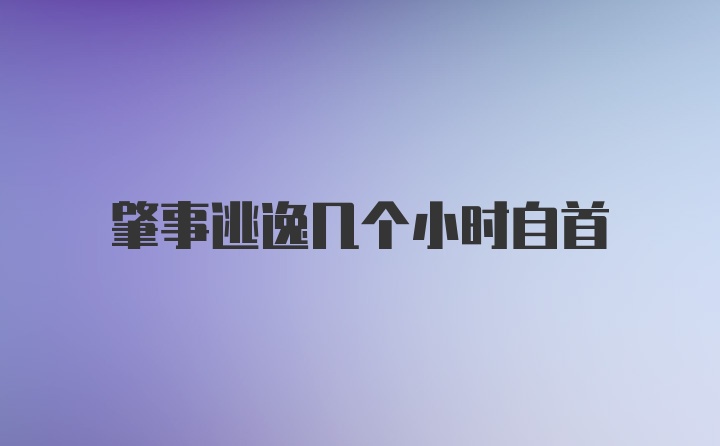 肇事逃逸几个小时自首